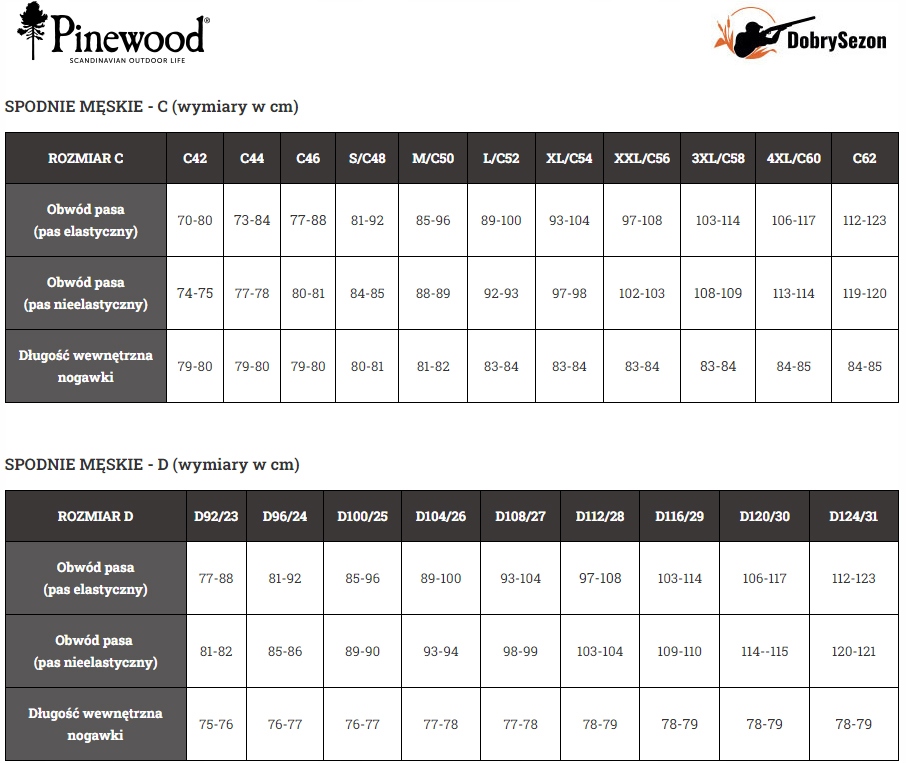 Pinewood®
SCANDINAVIAN OUTDOOR LIFE

DobrySezon

SPODNIE MĘSKIE - C (wymiary w cm)

| ROZMIAR C | C42 | C44 | C46 | S/C48 | M/C50 | L/C52 | XL/C54 | XXL/C56 | 3XL/C58 | 4XL/C60 | C62 |
|---|---|---|---|---|---|---|---|---|---|---|---|
| Obwód pasa (pas elastyczny) | 70-80 | 73-84 | 77-88 | 81-92 | 85-96 | 89-100 | 93-104 | 97-108 | 103-114 | 106-117 | 112-123 |
| Obwód pasa (pas nieelastyczny) | 74-75 | 77-78 | 80-81 | 84-85 | 88-89 | 92-93 | 97-98 | 102-103 | 108-109 | 113-114 | 119-120 |
| Długość wewnętrzna nogawki | 79-80 | 79-80 | 79-80 | 80-81 | 81-82 | 83-84 | 83-84 | 83-84 | 83-84 | 84-85 | 84-85 |

SPODNIE MĘSKIE - D (wymiary w cm)

| ROZMIAR D | D92/23 | D96/24 | D100/25 | D104/26 | D108/27 | D112/28 | D116/29 | D120/30 | D124/31 |
|---|---|---|---|---|---|---|---|---|---|
| Obwód pasa (pas elastyczny) | 77-88 | 81-92 | 85-96 | 89-100 | 93-104 | 97-108 | 103-114 | 106-117 | 112-123 |
| Obwód pasa (pas nieelastyczny) | 81-82 | 85-86 | 89-90 | 93-94 | 98-99 | 103-104 | 109-110 | 114--115 | 120-121 |
| Długość wewnętrzna nogawki | 75-76 | 76-77 | 76-77 | 77-78 | 77-78 | 78-79 | 78-79 | 78-79 | 78-79 |